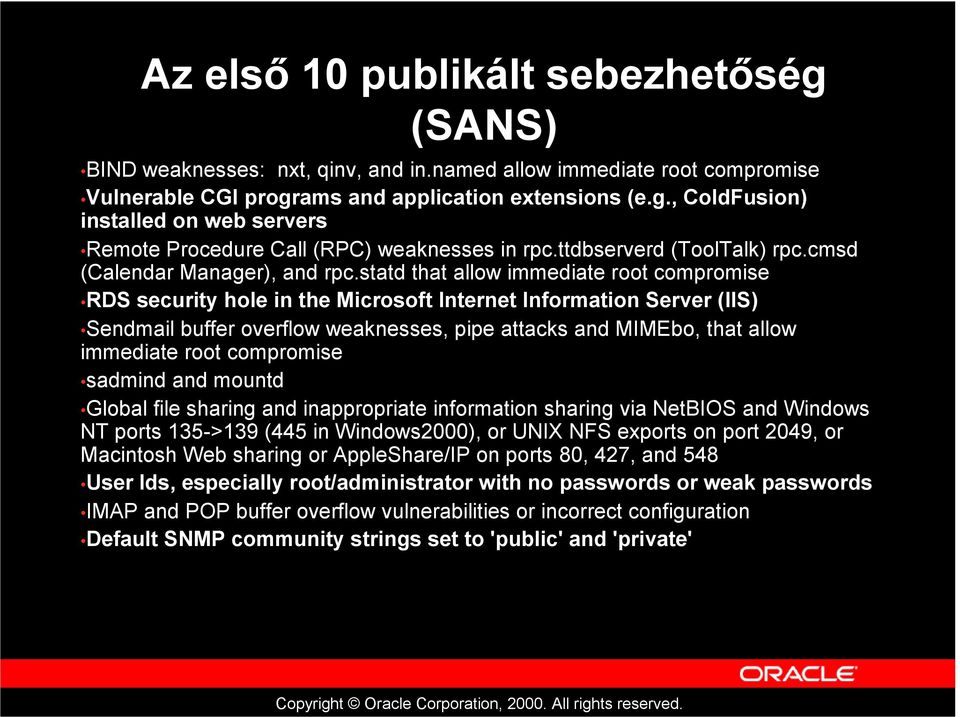 Az első 10 publikált sebezhetőség (SANS)

•BIND weaknesses: nxt, qinv, and in.named allow immediate root compromise

•Vulnerable CGI programs and application extensions (e.g., ColdFusion) installed on web servers

•Remote Procedure Call (RPC) weaknesses in rpc.ttdbserverd (ToolTalk) rpc.cmsd (Calendar Manager), and rpc.statd that allow immediate root compromise

•RDS security hole in the Microsoft Internet Information Server (IIS)

•Sendmail buffer overflow weaknesses, pipe attacks and MIMEbo, that allow immediate root compromise

•sadmind and mountd

•Global file sharing and inappropriate information sharing via NetBIOS and Windows NT ports 135->139 (445 in Windows2000), or UNIX NFS exports on port 2049, or Macintosh Web sharing or AppleShare/IP on ports 80, 427, and 548

•User Ids, especially root/administrator with no passwords or weak passwords

•IMAP and POP buffer overflow vulnerabilities or incorrect configuration

•Default SNMP community strings set to 'public' and 'private'

ORACLE

Copyright © Oracle Corporation, 2000. All rights reserved.